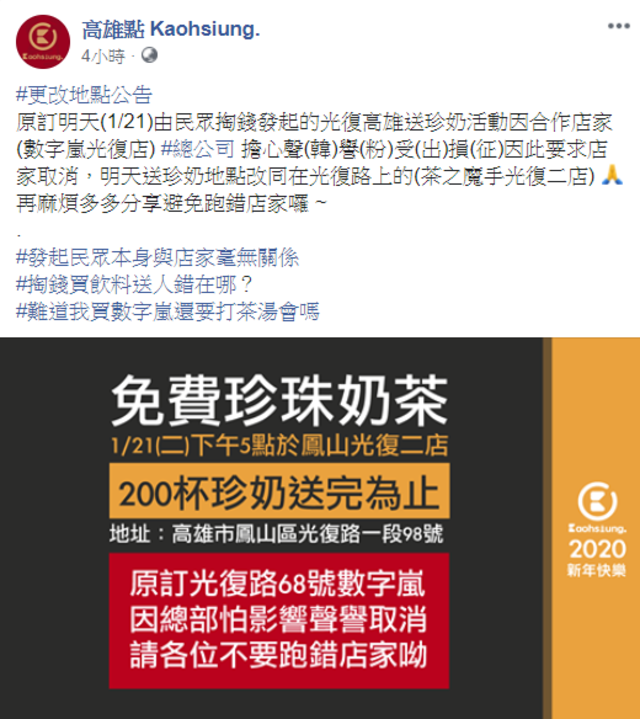 Kaohsiung.

高雄點 Kaohsiung.
4小時 ·

...

#更改地點公告
原訂明天(1/21)由民眾掏錢發起的光復高雄送珍奶活動因合作店家(數字嵐光復店) #總公司 擔心聲(韓)譽(粉)受(出)損(征)因此要求店家取消，明天送珍奶地點改同在光復路上的(茶之魔手光復二店) 🙏 再麻煩多多分享避免跑錯店家囉 ~
.
#發起民眾本身與店家毫無關係
#掏錢買飲料送人錯在哪？
#難道我買數字嵐還要打茶湯會嗎

免費珍珠奶茶
1/21(二)下午5點於鳳山光復二店
200杯珍奶送完為止
地址：高雄市鳳山區光復路一段98號
原訂光復路68號數字嵐
因總部怕影響聲譽取消
請各位不要跑錯店家呦

Kaohsiung.
2020
新年快樂